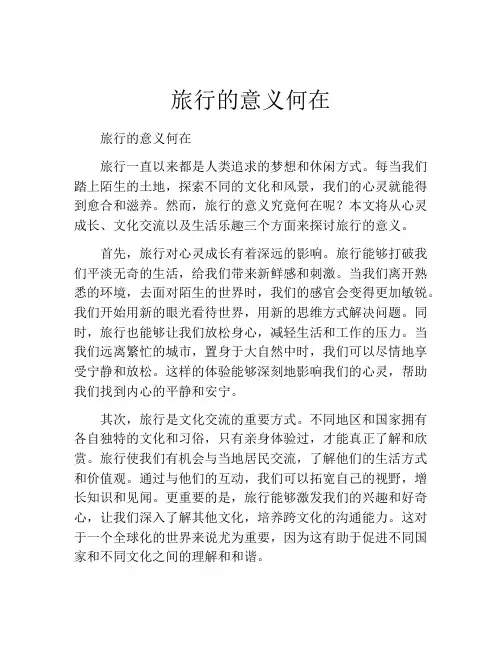 旅行的意义何在

旅行的意义何在

旅行一直以来都是人类追求的梦想和休闲方式。每当我们踏上陌生的土地，探索不同的文化和风景，我们的心灵就能得到愈合和滋养。然而，旅行的意义究竟何在呢？本文将从心灵成长、文化交流以及生活乐趣三个方面来探讨旅行的意义。

首先，旅行对心灵成长有着深远的影响。旅行能够打破我们平淡无奇的生活，给我们带来新鲜感和刺激。当我们离开熟悉的环境，去面对陌生的世界时，我们的感官会变得更加敏锐。我们开始用新的眼光看待世界，用新的思维方式解决问题。同时，旅行也能够让我们放松身心，减轻生活和工作的压力。当我们远离繁忙的城市，置身于大自然中时，我们可以尽情地享受宁静和放松。这样的体验能够深刻地影响我们的心灵，帮助我们找到内心的平静和安宁。

其次，旅行是文化交流的重要方式。不同地区和国家拥有各自独特的文化和习俗，只有亲身体验过，才能真正了解和欣赏。旅行使我们有机会与当地居民交流，了解他们的生活方式和价值观。通过与他们的互动，我们可以拓宽自己的视野，增长知识和见闻。更重要的是，旅行能够激发我们的兴趣和好奇心，让我们深入了解其他文化，培养跨文化的沟通能力。这对于一个全球化的世界来说尤为重要，因为这有助于促进不同国家和不同文化之间的理解和和谐。